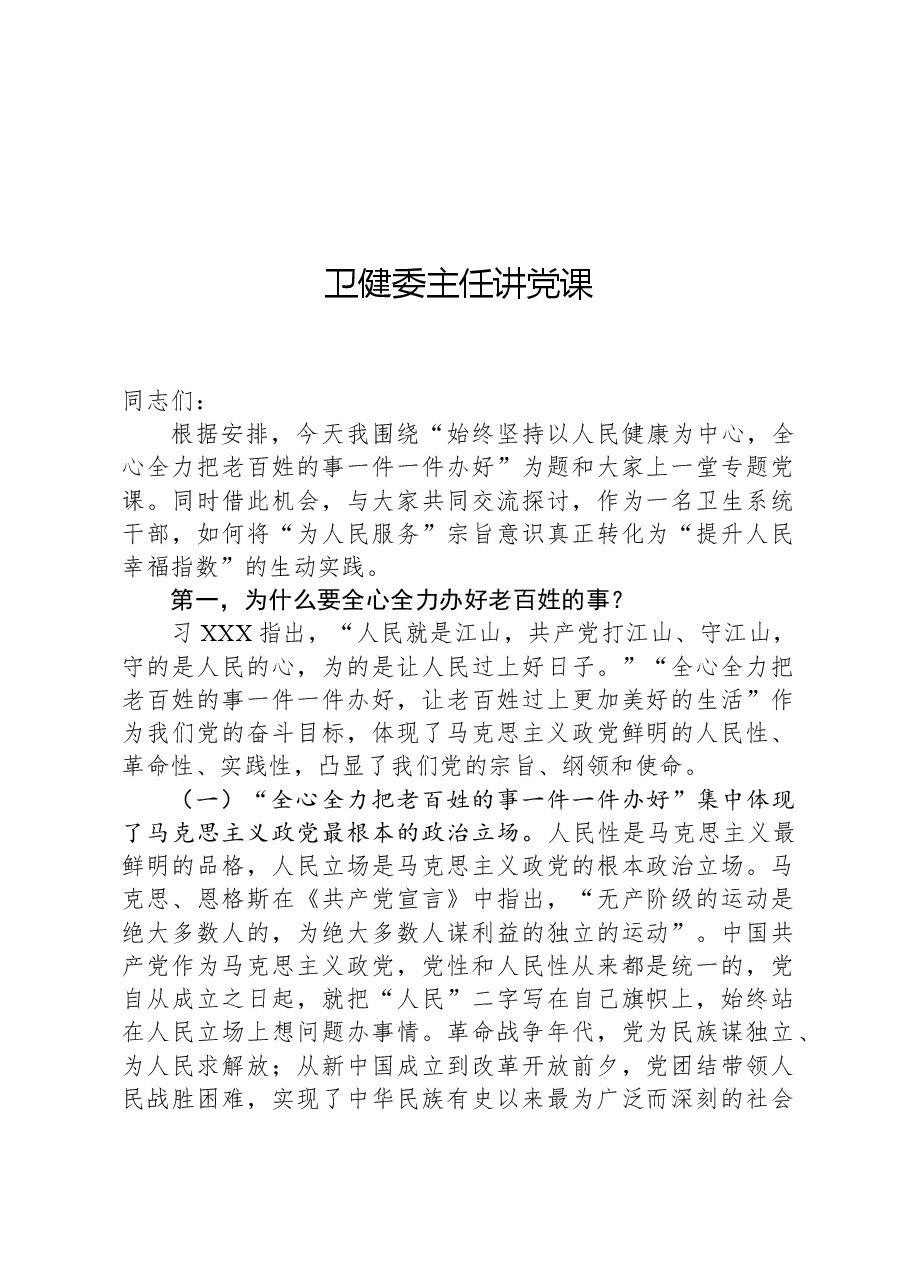 卫健委主任讲党课

同志们：

根据安排，今天我围绕“始终坚持以人民健康为中心，全心全力把老百姓的事一件一件办好”为题和大家上一堂专题党课。同时借此机会，与大家共同交流探讨，作为一名卫生系统干部，如何将“为人民服务”宗旨意识真正转化为“提升人民幸福指数”的生动实践。

第一，为什么要全心全力办好老百姓的事？

习XXX指出，“人民就是江山，共产党打江山、守江山，守的是人民的心，为的是让人民过上好日子。”“全心全力把老百姓的事一件一件办好，让老百姓过上更加美好的生活”作为我们党的奋斗目标，体现了马克思主义政党鲜明的人民性、革命性、实践性，凸显了我们党的宗旨、纲领和使命。

（一）“全心全力把老百姓的事一件一件办好”集中体现了马克思主义政党最根本的政治立场。人民性是马克思主义最鲜明的品格，人民立场是马克思主义政党的根本政治立场。马克思、恩格斯在《共产党宣言》中指出，“无产阶级的运动是绝大多数人的，为绝大多数人谋利益的独立的运动”。中国共产党作为马克思主义政党，党性和人民性从来都是统一的，党自从成立之日起，就把“人民”二字写在自己旗帜上，始终站在人民立场上想问题办事情。革命战争年代，党为民族谋独立、为人民求解放；从新中国成立到改革开放前夕，党团结带领人民战胜困难，实现了中华民族有史以来最为广泛而深刻的社会